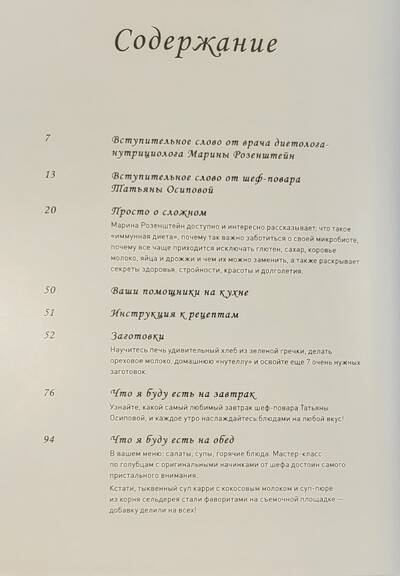 Содержание

7 Вступительное слово от врача диетолога-нутрициолога Марины Розенштейн

13 Вступительное слово от шеф-повара Татьяны Осиповой

20 Просто о сложном

Марина Розенштейн доступно и интересно рассказывает, что такое «иммунная диета», почему так важно заботиться о своей микробиоте, почему все чаще приходится исключать глютен, сахар, коровье молоко, яйца и дрожжи и чем их можно заменить, а также раскрывает секреты здоровья, стройности, красоты и долголетия.

50 Ваши помощники на кухне

51 Инструкция к рецептам

52 Заготовки

Научитесь печь удивительный хлеб из зеленой гречки, делать ореховое молоко, домашнюю «нутеллу» и освойте еще 7 очень нужных заготовок.

76 Что я буду есть на завтрак

Узнайте, какой самый любимый завтрак шеф-повара Татьяны Осиповой, и каждое утро наслаждайтесь блюдами на любой вкус!

94 Что я буду есть на обед

В вашем меню: салаты, супы, горячие блюда. Мастер-класс по голубцам с оригинальными начинками от шефа достоин самого пристального внимания.

Кстати, тыквенный суп карри с кокосовым молоком и суп-пюре из корня сельдерея стали фаворитами на съемочной площадке — добавку делили на всех!